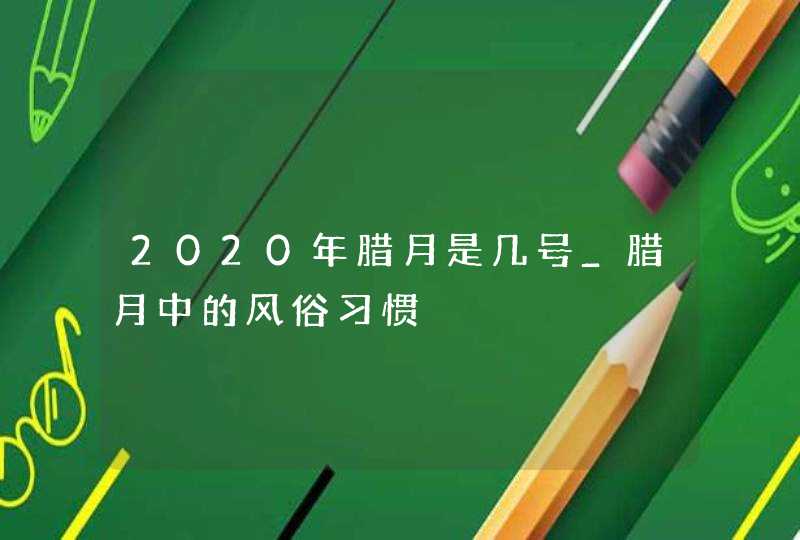 2020年腊月是几号_腊月中的风俗习惯